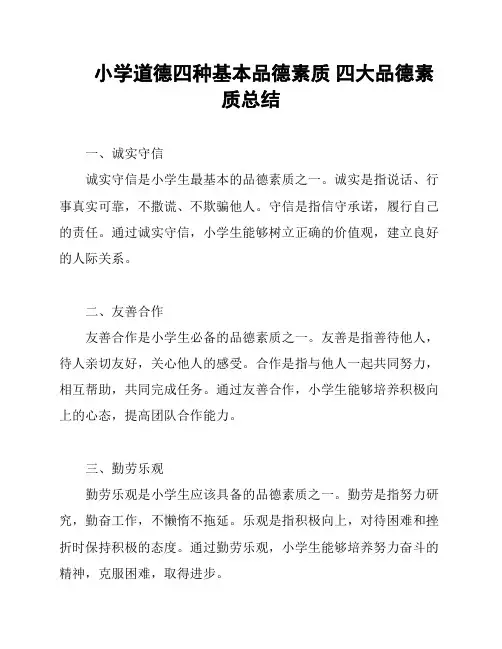 小学道德四种基本品德素质 四大品德素质总结

一、诚实守信

诚实守信是小学生最基本的品德素质之一。诚实是指说话、行事真实可靠，不撒谎、不欺骗他人。守信是指信守承诺，履行自己的责任。通过诚实守信，小学生能够树立正确的价值观，建立良好的人际关系。

二、友善合作

友善合作是小学生必备的品德素质之一。友善是指善待他人，待人亲切友好，关心他人的感受。合作是指与他人一起共同努力，相互帮助，共同完成任务。通过友善合作，小学生能够培养积极向上的心态，提高团队合作能力。

三、勤劳乐观

勤劳乐观是小学生应该具备的品德素质之一。勤劳是指努力研究，勤奋工作，不懒惰不拖延。乐观是指积极向上，对待困难和挫折时保持积极的态度。通过勤劳乐观，小学生能够培养努力奋斗的精神，克服困难，取得进步。